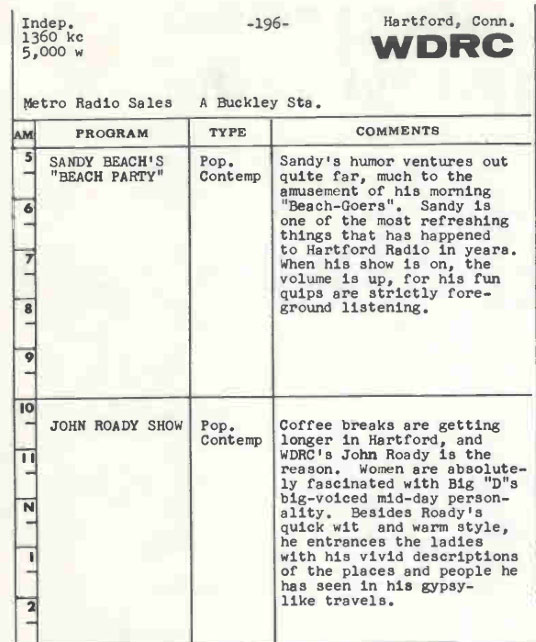 Indep.
1360 kc
5,000 w

-196-

Hartford, Conn.
WDRC

Metro Radio Sales   A Buckley Sta.

| AM | PROGRAM | TYPE | COMMENTS |
|---|---|---|---|
| 5 6 7 8 9 | SANDY BEACH'S "BEACH PARTY" | Pop. Contemp | Sandy's humor ventures out quite far, much to the amusement of his morning "Beach-Goers". Sandy is one of the most refreshing things that has happened to Hartford Radio in years. When his show is on, the volume is up, for his fun quips are strictly foreground listening. |
| 10 11 N 1 2 | JOHN ROADY SHOW | Pop. Contemp | Coffee breaks are getting longer in Hartford, and WDRC's John Roady is the reason. Women are absolutely fascinated with Big "D"s big-voiced mid-day personality. Besides Roady's quick wit and warm style, he entrances the ladies with his vivid descriptions of the places and people he has seen in his gypsy-like travels. |